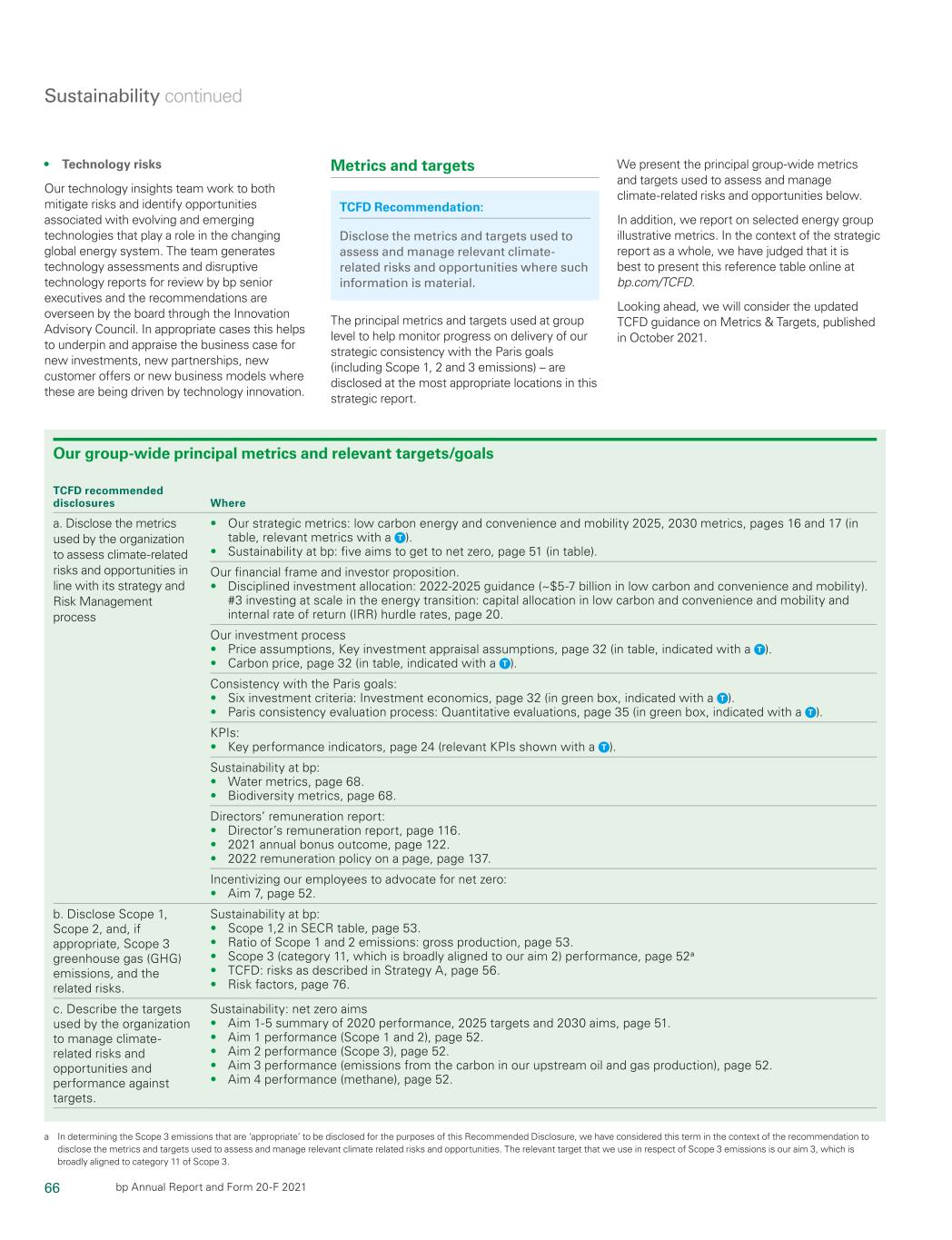 Sustainability continued

• Technology risks

Our technology insights team work to both mitigate risks and identify opportunities associated with evolving and emerging technologies that play a role in the changing global energy system. The team generates technology assessments and disruptive technology reports for review by bp senior executives and the recommendations are overseen by the board through the Innovation Advisory Council. In appropriate cases this helps to underpin and appraise the business case for new investments, new partnerships, new customer offers or new business models where these are being driven by technology innovation.

Metrics and targets

TCFD Recommendation:

Disclose the metrics and targets used to assess and manage relevant climate-related risks and opportunities where such information is material.

The principal metrics and targets used at group level to help monitor progress on delivery of our strategic consistency with the Paris goals (including Scope 1, 2 and 3 emissions) – are disclosed at the most appropriate locations in this strategic report.

We present the principal group-wide metrics and targets used to assess and manage climate-related risks and opportunities below.

In addition, we report on selected energy group illustrative metrics. In the context of the strategic report as a whole, we have judged that it is best to present this reference table online at bp.com/TCFD.

Looking ahead, we will consider the updated TCFD guidance on Metrics & Targets, published in October 2021.

Our group-wide principal metrics and relevant targets/goals

| TCFD recommended disclosures | Where |
|---|---|
| a. Disclose the metrics used by the organization to assess climate-related risks and opportunities in line with its strategy and Risk Management process | • Our strategic metrics: low carbon energy and convenience and mobility 2025, 2030 metrics, pages 16 and 17 (in table, relevant metrics with a T). • Sustainability at bp: five aims to get to net zero, page 51 (in table). |
| | Our financial frame and investor proposition. • Disciplined investment allocation: 2022-2025 guidance (~$5-7 billion in low carbon and convenience and mobility). #3 investing at scale in the energy transition: capital allocation in low carbon and convenience and mobility and internal rate of return (IRR) hurdle rates, page 20. |
| | Our investment process • Price assumptions, Key investment appraisal assumptions, page 32 (in table, indicated with a T). • Carbon price, page 32 (in table, indicated with a T). |
| | Consistency with the Paris goals: • Six investment criteria: Investment economics, page 32 (in green box, indicated with a T). • Paris consistency evaluation process: Quantitative evaluations, page 35 (in green box, indicated with a T). |
| | KPIs: • Key performance indicators, page 24 (relevant KPIs shown with a T). |
| | Sustainability at bp: • Water metrics, page 68. • Biodiversity metrics, page 68. |
| | Directors' remuneration report: • Director's remuneration report, page 116. • 2021 annual bonus outcome, page 122. • 2022 remuneration policy on a page, page 137. |
| | Incentivizing our employees to advocate for net zero: • Aim 7, page 52. |
| b. Disclose Scope 1, Scope 2, and, if appropriate, Scope 3 greenhouse gas (GHG) emissions, and the related risks. | Sustainability at bp: • Scope 1,2 in SECR table, page 53. • Ratio of Scope 1 and 2 emissions: gross production, page 53. • Scope 3 (category 11, which is broadly aligned to our aim 2) performance, page 52$^a$ • TCFD: risks as described in Strategy A, page 56. • Risk factors, page 76. |
| c. Describe the targets used by the organization to manage climate-related risks and opportunities and performance against targets. | Sustainability: net zero aims • Aim 1-5 summary of 2020 performance, 2025 targets and 2030 aims, page 51. • Aim 1 performance (Scope 1 and 2), page 52. • Aim 2 performance (Scope 3), page 52. • Aim 3 performance (emissions from the carbon in our upstream oil and gas production), page 52. • Aim 4 performance (methane), page 52. |

a In determining the Scope 3 emissions that are 'appropriate' to be disclosed for the purposes of this Recommended Disclosure, we have considered this term in the context of the recommendation to disclose the metrics and targets used to assess and manage relevant climate related risks and opportunities. The relevant target that we use in respect of Scope 3 emissions is our aim 3, which is broadly aligned to category 11 of Scope 3.

66 bp Annual Report and Form 20-F 2021